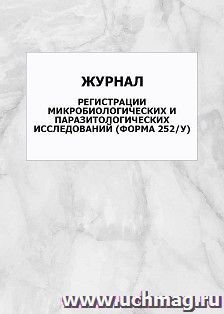 ЖУРНАЛ

РЕГИСТРАЦИИ МИКРОБИОЛОГИЧЕСКИХ И ПАРАЗИТОЛОГИЧЕСКИХ ИССЛЕДОВАНИЙ (ФОРМА 252/У)

www.uchmag.ru